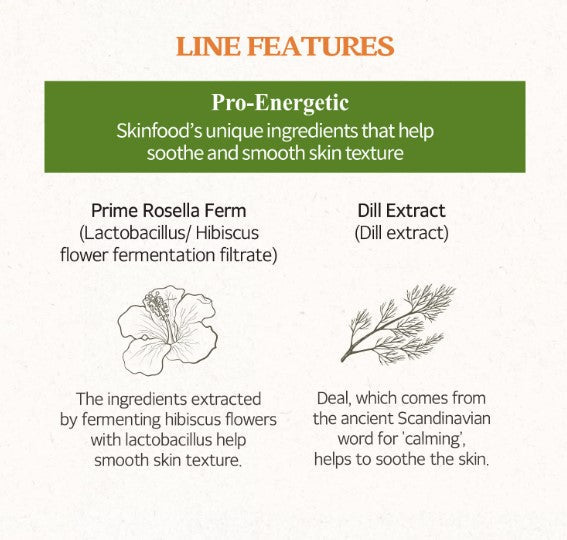 LINE FEATURES

Pro-Energetic
Skinfood's unique ingredients that help soothe and smooth skin texture

Prime Rosella Ferm
(Lactobacillus/ Hibiscus flower fermentation filtrate)

The ingredients extracted by fermenting hibiscus flowers with lactobacillus help smooth skin texture.

Dill Extract
(Dill extract)

Deal, which comes from the ancient Scandinavian word for 'calming', helps to soothe the skin.